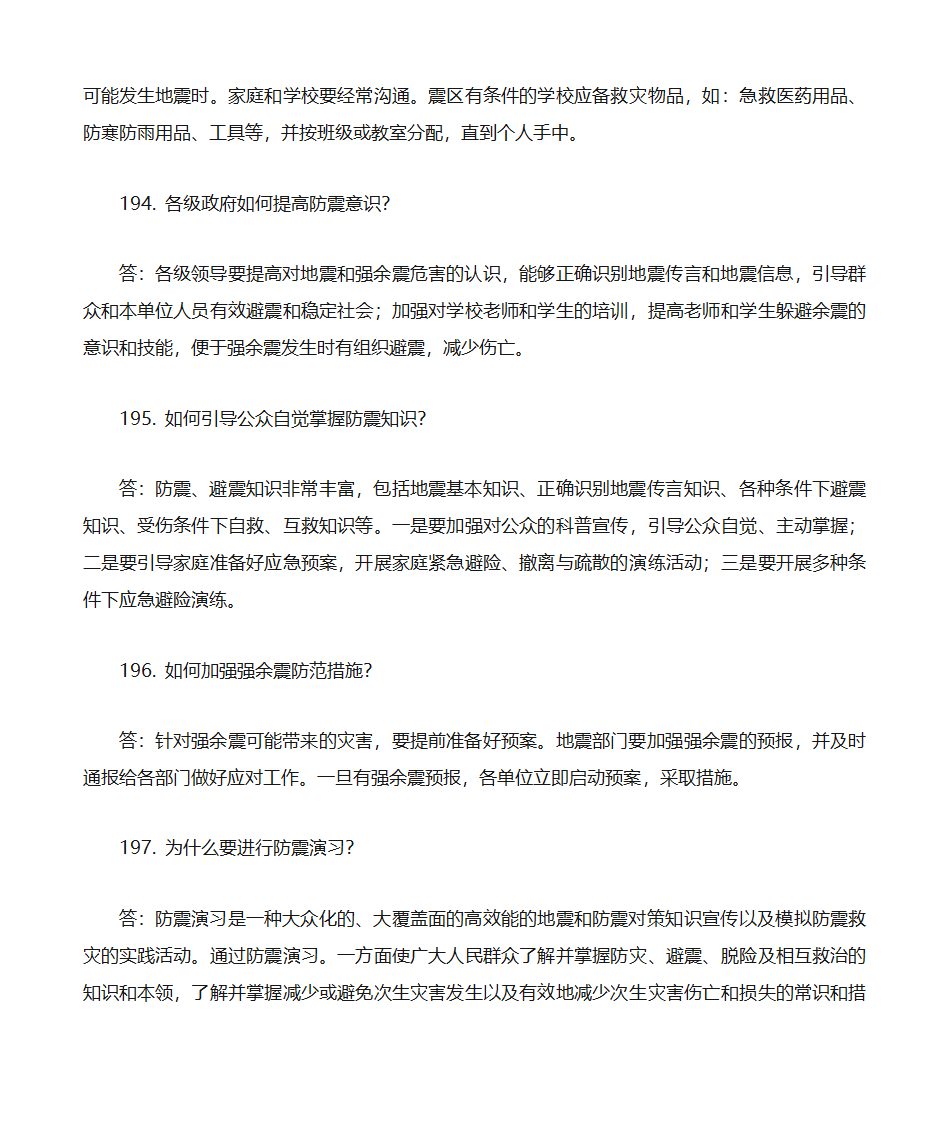 可能发生地震时。家庭和学校要经常沟通。震区有条件的学校应备救灾物品，如：急救医药用品、防寒防雨用品、工具等，并按班级或教室分配，直到个人手中。

194. 各级政府如何提高防震意识?

答：各级领导要提高对地震和强余震危害的认识，能够正确识别地震传言和地震信息，引导群众和本单位人员有效避震和稳定社会；加强对学校老师和学生的培训，提高老师和学生躲避余震的意识和技能，便于强余震发生时有组织避震，减少伤亡。

195. 如何引导公众自觉掌握防震知识?

答：防震、避震知识非常丰富，包括地震基本知识、正确识别地震传言知识、各种条件下避震知识、受伤条件下自救、互救知识等。一是要加强对公众的科普宣传，引导公众自觉、主动掌握；二是要引导家庭准备好应急预案，开展家庭紧急避险、撤离与疏散的演练活动；三是要开展多种条件下应急避险演练。

196. 如何加强强余震防范措施?

答：针对强余震可能带来的灾害，要提前准备好预案。地震部门要加强强余震的预报，并及时通报给各部门做好应对工作。一旦有强余震预报，各单位立即启动预案，采取措施。

197. 为什么要进行防震演习?

答：防震演习是一种大众化的、大覆盖面的高效能的地震和防震对策知识宣传以及模拟防震救灾的实践活动。通过防震演习。一方面使广大人民群众了解并掌握防灾、避震、脱险及相互救治的知识和本领，了解并掌握减少或避免次生灾害发生以及有效地减少次生灾害伤亡和损失的常识和措